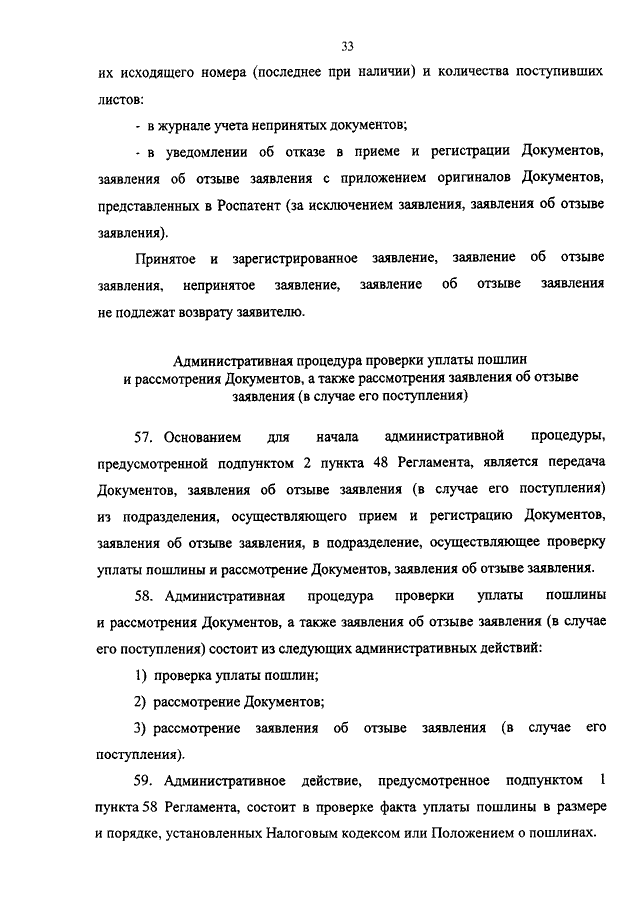 33

их исходящего номера (последнее при наличии) и количества поступивших листов:

- в журнале учета непринятых документов;

- в уведомлении об отказе в приеме и регистрации Документов, заявления об отзыве заявления с приложением оригиналов Документов, представленных в Роспатент (за исключением заявления, заявления об отзыве заявления).

Принятое и зарегистрированное заявление, заявление об отзыве заявления, непринятое заявление, заявление об отзыве заявления не подлежат возврату заявителю.

Административная процедура проверки уплаты пошлин и рассмотрения Документов, а также рассмотрения заявления об отзыве заявления (в случае его поступления)

57. Основанием для начала административной процедуры, предусмотренной подпунктом 2 пункта 48 Регламента, является передача Документов, заявления об отзыве заявления (в случае его поступления) из подразделения, осуществляющего прием и регистрацию Документов, заявления об отзыве заявления, в подразделение, осуществляющее проверку уплаты пошлины и рассмотрение Документов, заявления об отзыве заявления.

58. Административная процедура проверки уплаты пошлины и рассмотрения Документов, а также заявления об отзыве заявления (в случае его поступления) состоит из следующих административных действий:

1) проверка уплаты пошлин;

2) рассмотрение Документов;

3) рассмотрение заявления об отзыве заявления (в случае его поступления).

59. Административное действие, предусмотренное подпунктом 1 пункта 58 Регламента, состоит в проверке факта уплаты пошлины в размере и порядке, установленных Налоговым кодексом или Положением о пошлинах.